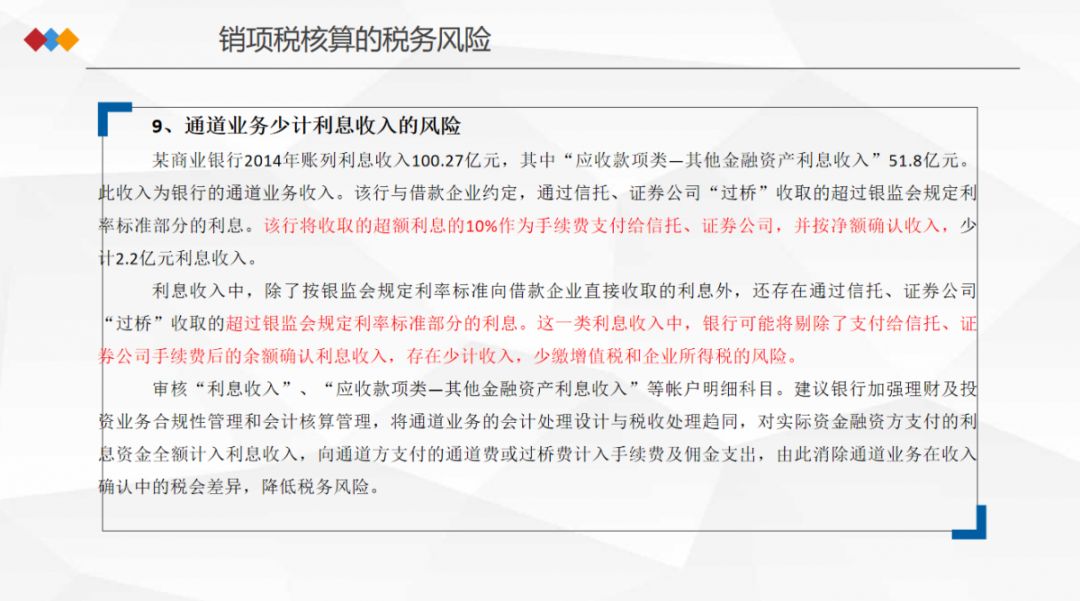 销项税核算的税务风险

9、通道业务少计利息收入的风险

某商业银行2014年账列利息收入100.27亿元，其中“应收款项类—其他金融资产利息收入”51.8亿元。此收入为银行的通道业务收入。该行与借款企业约定，通过信托、证券公司“过桥”收取的超过银监会规定利率标准部分的利息。该行将收取的超额利息的10%作为手续费支付给信托、证券公司，并按净额确认收入，少计2.2亿元利息收入。

利息收入中，除了按银监会规定利率标准向借款企业直接收取的利息外，还存在通过信托、证券公司“过桥”收取的超过银监会规定利率标准部分的利息。这一类利息收入中，银行可能将剔除了支付给信托、证券公司手续费后的余额确认利息收入，存在少计收入，少缴增值税和企业所得税的风险。

审核“利息收入”、“应收款项类—其他金融资产利息收入”等帐户明细科目。建议银行加强理财及投资业务合规性管理和会计核算管理，将通道业务的会计处理设计与税收处理趋同，对实际资金融资方支付的利息资金全额计入利息收入，向通道方支付的通道费或过桥费计入手续费及佣金支出，由此消除通道业务在收入确认中的税会差异，降低税务风险。